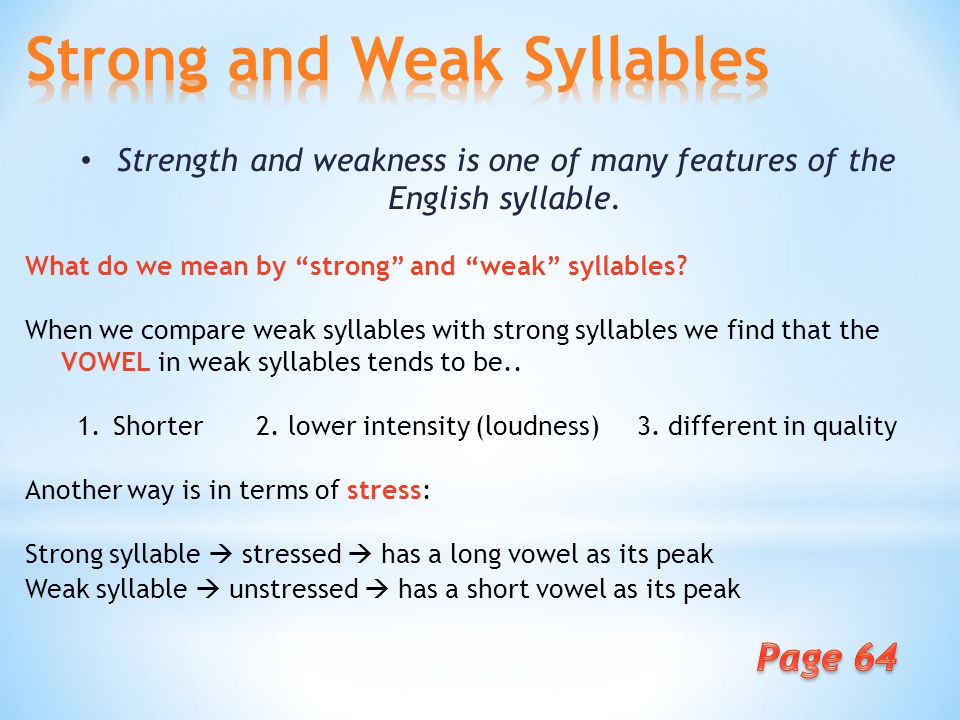 Strong and Weak Syllables

• Strength and weakness is one of many features of the English syllable.

What do we mean by “strong” and “weak” syllables?

When we compare weak syllables with strong syllables we find that the VOWEL in weak syllables tends to be..

1. Shorter 2. lower intensity (loudness) 3. different in quality

Another way is in terms of stress:

Strong syllable → stressed → has a long vowel as its peak
Weak syllable → unstressed → has a short vowel as its peak

Page 64